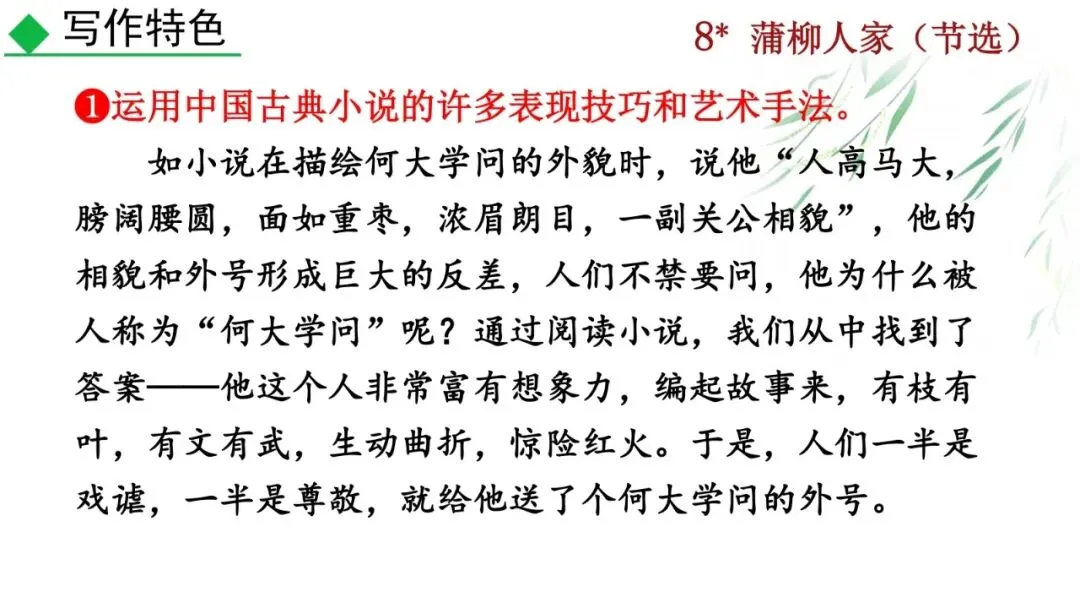 写作特色

8* 蒲柳人家（节选）

❶运用中国古典小说的许多表现技巧和艺术手法。

如小说在描绘何大学问的外貌时，说他“人高马大，膀阔腰圆，面如重枣，浓眉朗目，一副关公相貌”，他的相貌和外号形成巨大的反差，人们不禁要问，他为什么被人称为“何大学问”呢？通过阅读小说，我们从中找到了答案——他这个人非常富有想象力，编起故事来，有枝有叶，有文有武，生动曲折，惊险红火。于是，人们一半是戏谑，一半是尊敬，就给他送了个何大学问的外号。